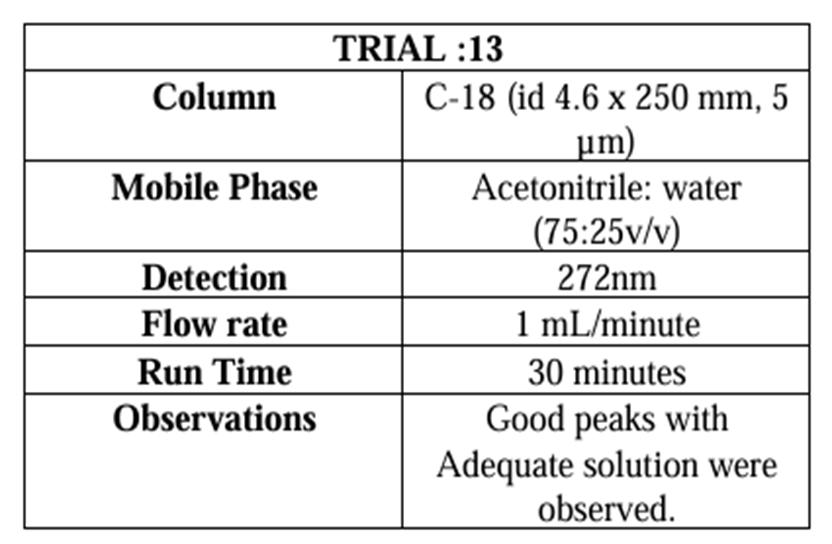 | TRIAL :13 | |
|---|---|
| Column | C-18 (id 4.6 x 250 mm, 5 µm) |
| Mobile Phase | Acetonitrile: water (75:25v/v) |
| Detection | 272nm |
| Flow rate | 1 mL/minute |
| Run Time | 30 minutes |
| Observations | Good peaks with Adequate solution were observed. |